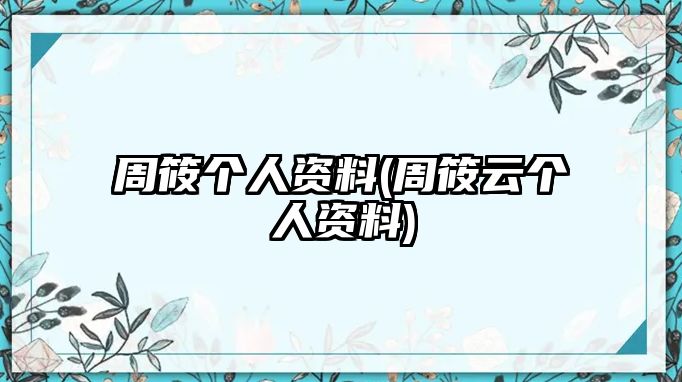 周筱个人资料(周筱云个人资料)